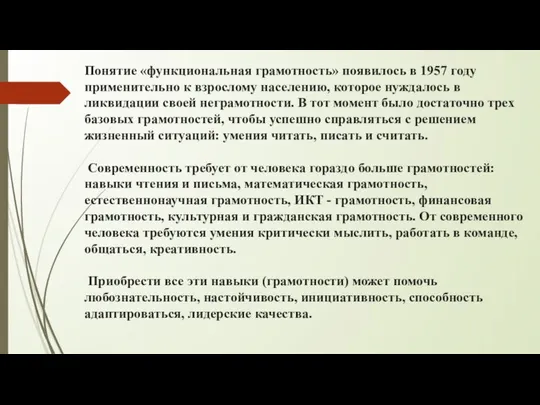 Понятие «функциональная грамотность» появилось в 1957 году применительно к взрослому населению, которое нуждалось в ликвидации своей неграмотности. В тот момент было достаточно трех базовых грамотностей, чтобы успешно справляться с решением жизненный ситуаций: умения читать, писать и считать.

Современность требует от человека гораздо больше грамотностей: навыки чтения и письма, математическая грамотность, естественнонаучная грамотность, ИКТ - грамотность, финансовая грамотность, культурная и гражданская грамотность. От современного человека требуются умения критически мыслить, работать в команде, общаться, креативность.

Приобрести все эти навыки (грамотности) может помочь любознательность, настойчивость, инициативность, способность адаптироваться, лидерские качества.